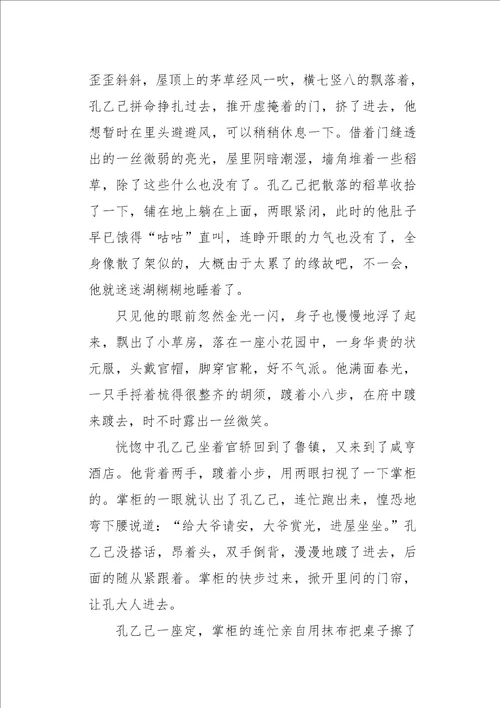 歪歪斜斜，屋顶上的茅草经风一吹，横七竖八的飘落着，孔乙己拼命挣扎过去，推开虚掩着的门，挤了进去，他想暂时在里头避避风，可以稍稍休息一下。借着门缝透出的一丝微弱的亮光，屋里阴暗潮湿，墙角堆着一些稻草，除了这些什么也没有了。孔乙己把散落的稻草收拾了一下，铺在地上躺在上面，两眼紧闭，此时的他肚子早已饿得“咕咕”直叫，连睁开眼的力气也没有了，全身像散了架似的，大概由于太累了的缘故吧，不一会，他就迷迷糊糊地睡着了。

只见他的眼前忽然金光一闪，身子也慢慢地浮了起来，飘出了小草房，落在一座小花园中，一身华贵的状元服，头戴官帽，脚穿官靴，好不气派。他满面春光，一只手捋着梳得很整齐的胡须，踱着小八步，在府中踱来踱去，时不时露出一丝微笑。

恍惚中孔乙己坐着官轿回到了鲁镇，又来到了咸亨酒店。他背着两手，踱着小步，用两眼扫视了一下掌柜的。掌柜的一眼就认出了孔乙己，连忙跑出来，惶恐地弯下腰说道：“给大爷请安，大爷赏光，进屋坐坐。”孔乙己没搭话，昂着头，双手倒背，漫漫地踱了进去，后面的随从紧跟着。掌柜的快步过来，掀开里间的门帘，让孔大人进去。

孔乙己一座定，掌柜的连忙亲自用抹布把桌子擦了